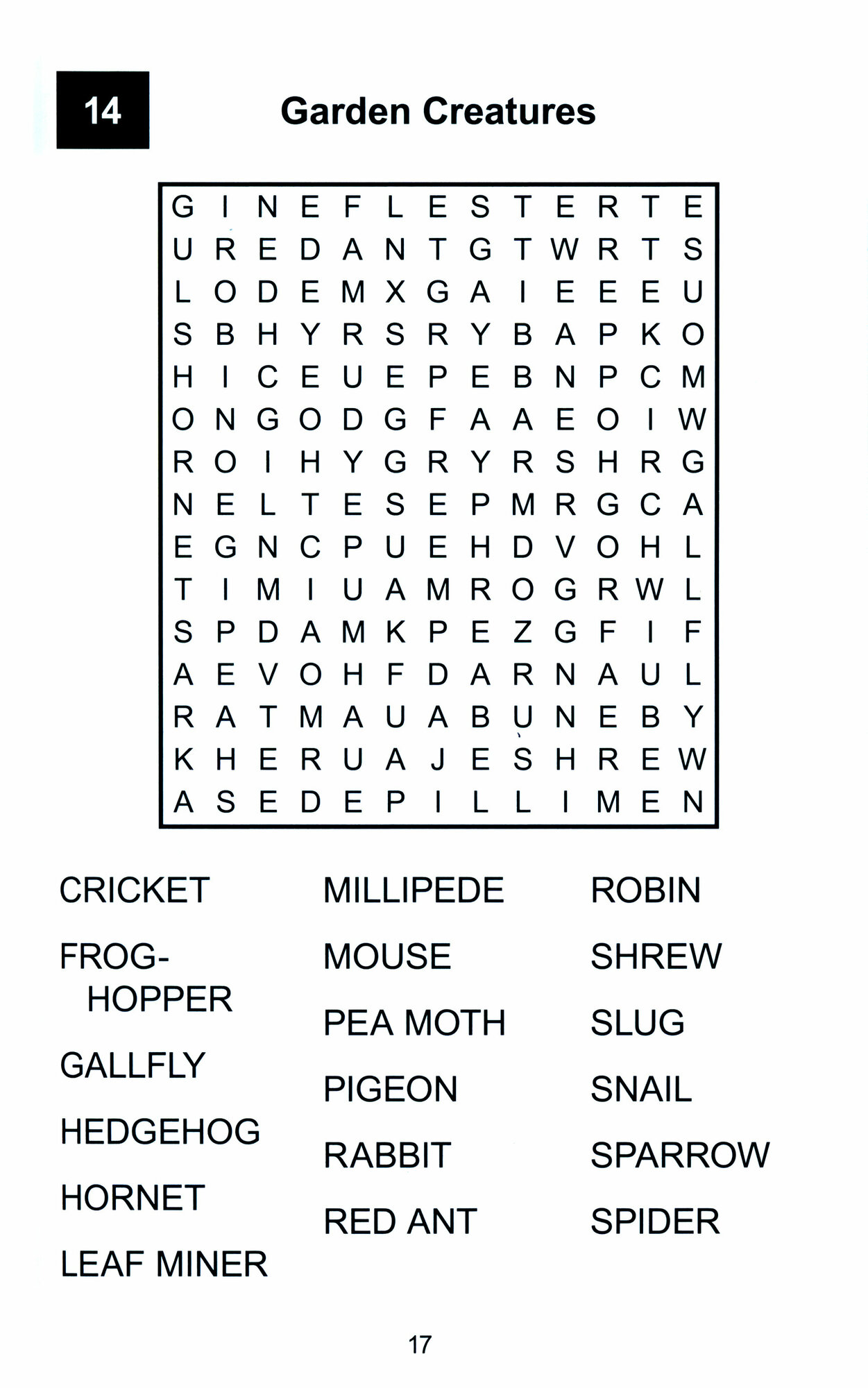 14

Garden Creatures

G I N E F L E S T E R T E
U R E D A N T G T W R T S
L O D E M X G A I E E E U
S B H Y R S R Y B A P K O
H I C E U E P E B N P C M
O N G O D G F A A E O I W
R O I H Y G R Y R S H R G
N E L T E S E P M R G C A
E G N C P U E H D V O H L
T I M I U A M R O G R W L
S P D A M K P E Z G F I F
A E V O H F D A R N A U L
R A T M A U A B U N E B Y
K H E R U A J E S H R E W
A S E D E P I L L I M E N

CRICKET
FROG-HOPPER
GALLFLY
HEDGEHOG
HORNET
LEAF MINER

MILLIPEDE
MOUSE
PEA MOTH
PIGEON
RABBIT
RED ANT

ROBIN
SHREW
SLUG
SNAIL
SPARROW
SPIDER

17